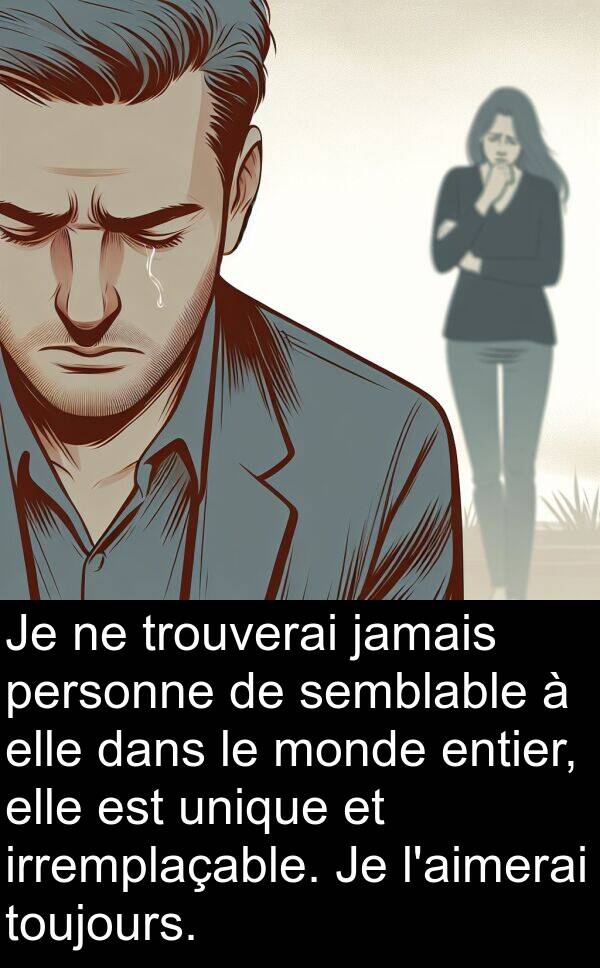 Je ne trouverai jamais personne de semblable à elle dans le monde entier, elle est unique et irremplaçable. Je l'aimerai toujours.